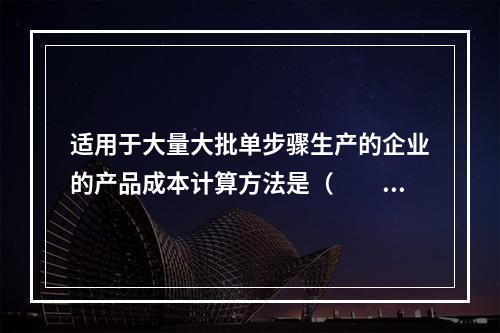 适用于大量大批单步骤生产的企业的产品成本计算方法是（　　...